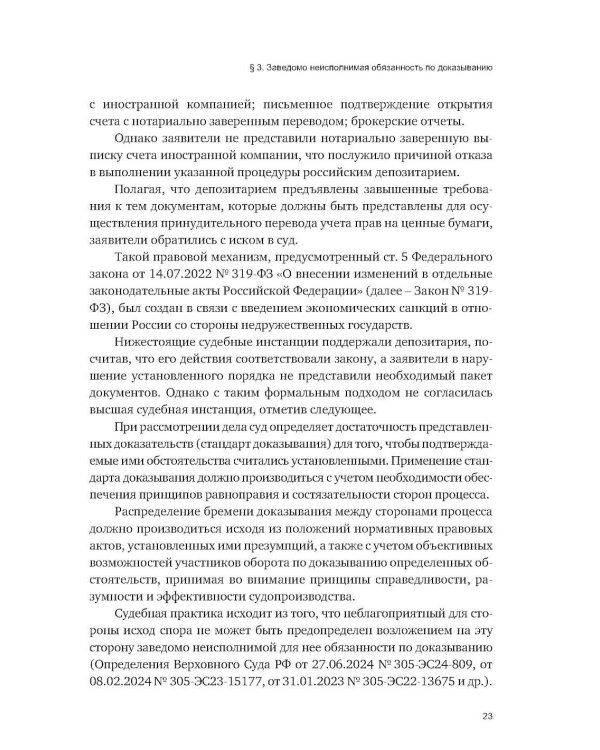 § 3. Заведомо неисполнимая обязанность по доказыванию

с иностранной компанией; письменное подтверждение открытия счета с нотариально заверенным переводом; брокерские отчеты.

Однако заявители не представили нотариально заверенную выписку счета иностранной компании, что послужило причиной отказа в выполнении указанной процедуры российским депозитарием.

Полагая, что депозитарием предъявлены завышенные требования к тем документам, которые должны быть представлены для осуществления принудительного перевода учета прав на ценные бумаги, заявители обратились с иском в суд.

Такой правовой механизм, предусмотренный ст. 5 Федерального закона от 14.07.2022 № 319-ФЗ «О внесении изменений в отдельные законодательные акты Российской Федерации» (далее – Закон № 319-ФЗ), был создан в связи с введением экономических санкций в отношении России со стороны недружественных государств.

Нижестоящие судебные инстанции поддержали депозитария, посчитав, что его действия соответствовали закону, а заявители в нарушение установленного порядка не представили необходимый пакет документов. Однако с таким формальным подходом не согласилась высшая судебная инстанция, отметив следующее.

При рассмотрении дела суд определяет достаточность представленных доказательств (стандарт доказывания) для того, чтобы подтверждаемые ими обстоятельства считались установленными. Применение стандарта доказывания должно производиться с учетом необходимости обеспечения принципов равноправия и состязательности сторон процесса.

Распределение бремени доказывания между сторонами процесса должно производиться исходя из положений нормативных правовых актов, установленных ими презумпций, а также с учетом объективных возможностей участников оборота по доказыванию определенных обстоятельств, принимая во внимание принципы справедливости, разумности и эффективности судопроизводства.

Судебная практика исходит из того, что неблагоприятный для стороны исход спора не может быть предопределен возложением на эту сторону заведомо неисполнимой для нее обязанности по доказыванию (Определения Верховного Суда РФ от 27.06.2024 № 305-ЭС24-809, от 08.02.2024 № 305-ЭС23-15177, от 31.01.2023 № 305-ЭС22-13675 и др.).

23